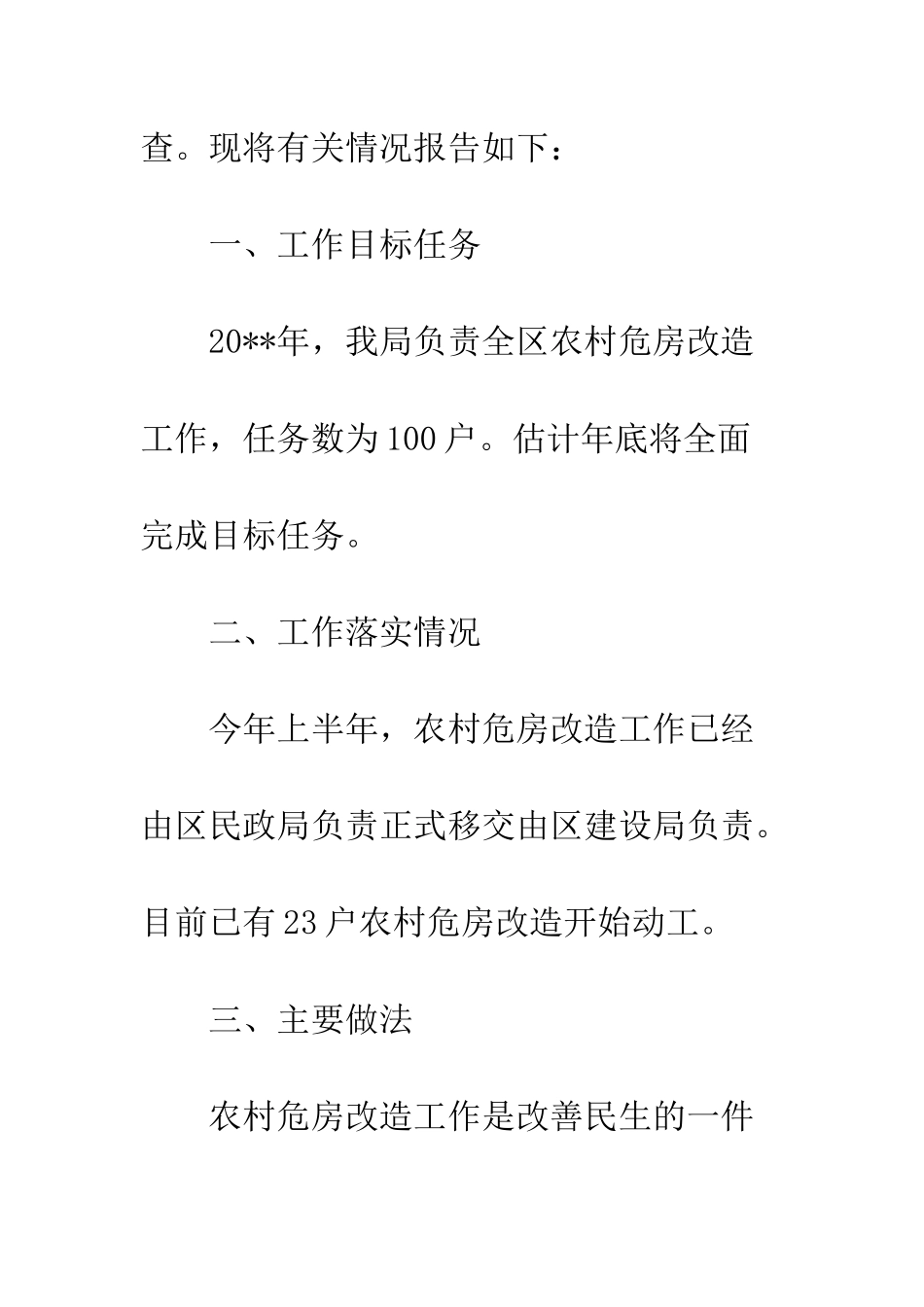 查。现将有关情况报告如下：

一、工作目标任务

20**年，我局负责全区农村危房改造工作，任务数为100户。估计年底将全面完成目标任务。

二、工作落实情况

今年上半年，农村危房改造工作已经由区民政局负责正式移交由区建设局负责。目前已有23户农村危房改造开始动工。

三、主要做法

农村危房改造工作是改善民生的一件